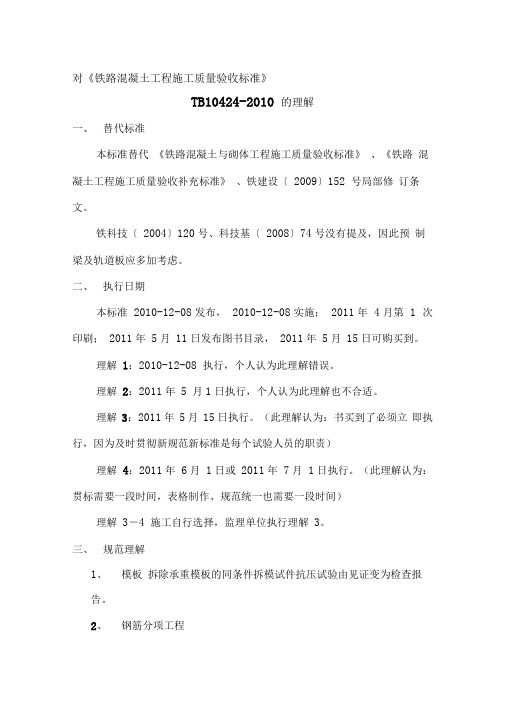 对《铁路混凝土工程施工质量验收标准》

TB10424-2010 的理解

一、 替代标准

本标准替代 《铁路混凝土与砌体工程施工质量验收标准》 、《铁路 混凝土工程施工质量验收补充标准》 、铁建设〔 2009〕152 号局部修 订条文。

铁科技〔 2004〕120 号、科技基〔 2008〕74 号没有提及，因此预 制梁及轨道板应多加考虑。

二、 执行日期

本标准 2010-12-08 发布， 2010-12-08 实施； 2011 年 4 月第 1 次印刷； 2011 年 5 月 11 日发布图书目录， 2011 年 5 月 15 日可购买到。

理解 1：2010-12-08 执行，个人认为此理解错误。

理解 2：2011 年 5 月 1 日执行，个人认为此理解也不合适。

理解 3：2011 年 5 月 15 日执行。（此理解认为：书买到了必须立 即执行，因为及时贯彻新规范新标准是每个试验人员的职责）

理解 4：2011 年 6 月 1 日或 2011 年 7 月 1 日执行。（此理解认为：贯标需要一段时间，表格制作、规范统一也需要一段时间）

理解 3－4 施工自行选择，监理单位执行理解 3。

三、 规范理解

1、 模板 拆除承重模板的同条件拆模试件抗压试验由见证变为检查报告。

2、 钢筋分项工程